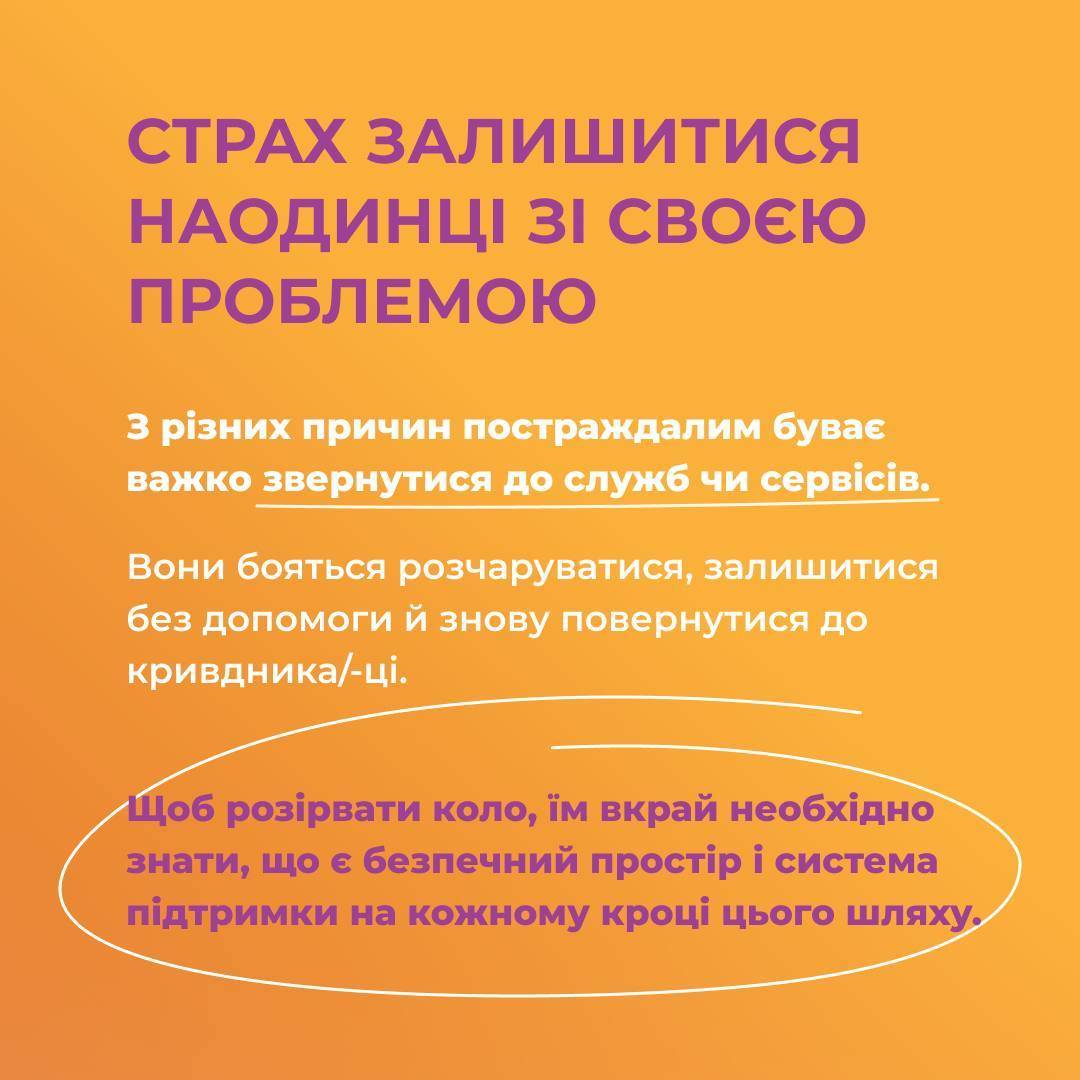 СТРАХ ЗАЛИШИТИСЯ НАОДИНЦІ ЗІ СВОЄЮ ПРОБЛЕМОЮ

З різних причин постраждалим буває важко звернутися до служб чи сервісів.

Вони бояться розчаруватися, залишитися без допомоги й знову повернутися до кривдника/-ці.

Щоб розірвати коло, їм вкрай необхідно знати, що є безпечний простір і система підтримки на кожному кроці цього шляху.